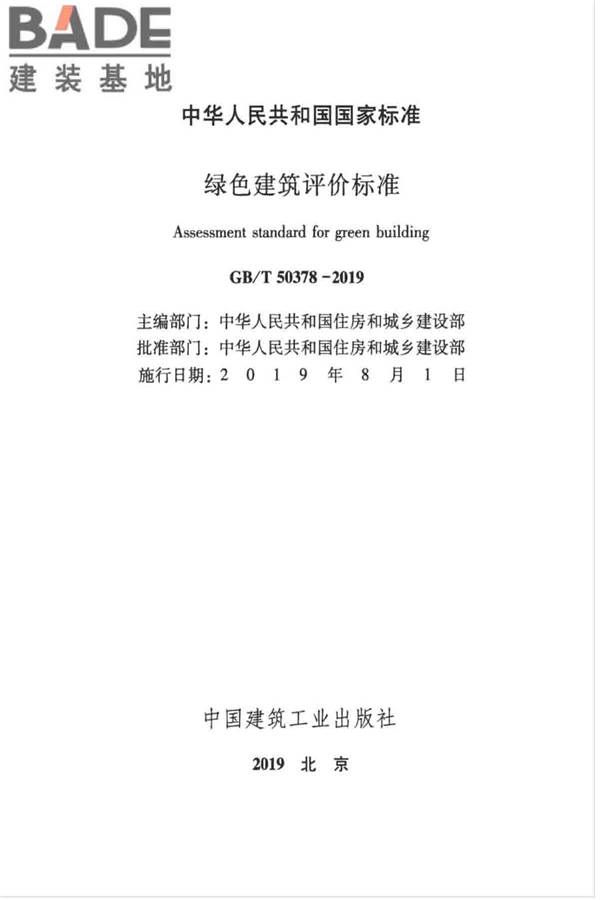 BADE
建装基地

中华人民共和国国家标准

绿色建筑评价标准

Assessment standard for green building

GB/T 50378－2019

主编部门：中华人民共和国住房和城乡建设部
批准部门：中华人民共和国住房和城乡建设部
施行日期：2 0 1 9 年 8 月 1 日

中国建筑工业出版社

2019 北 京